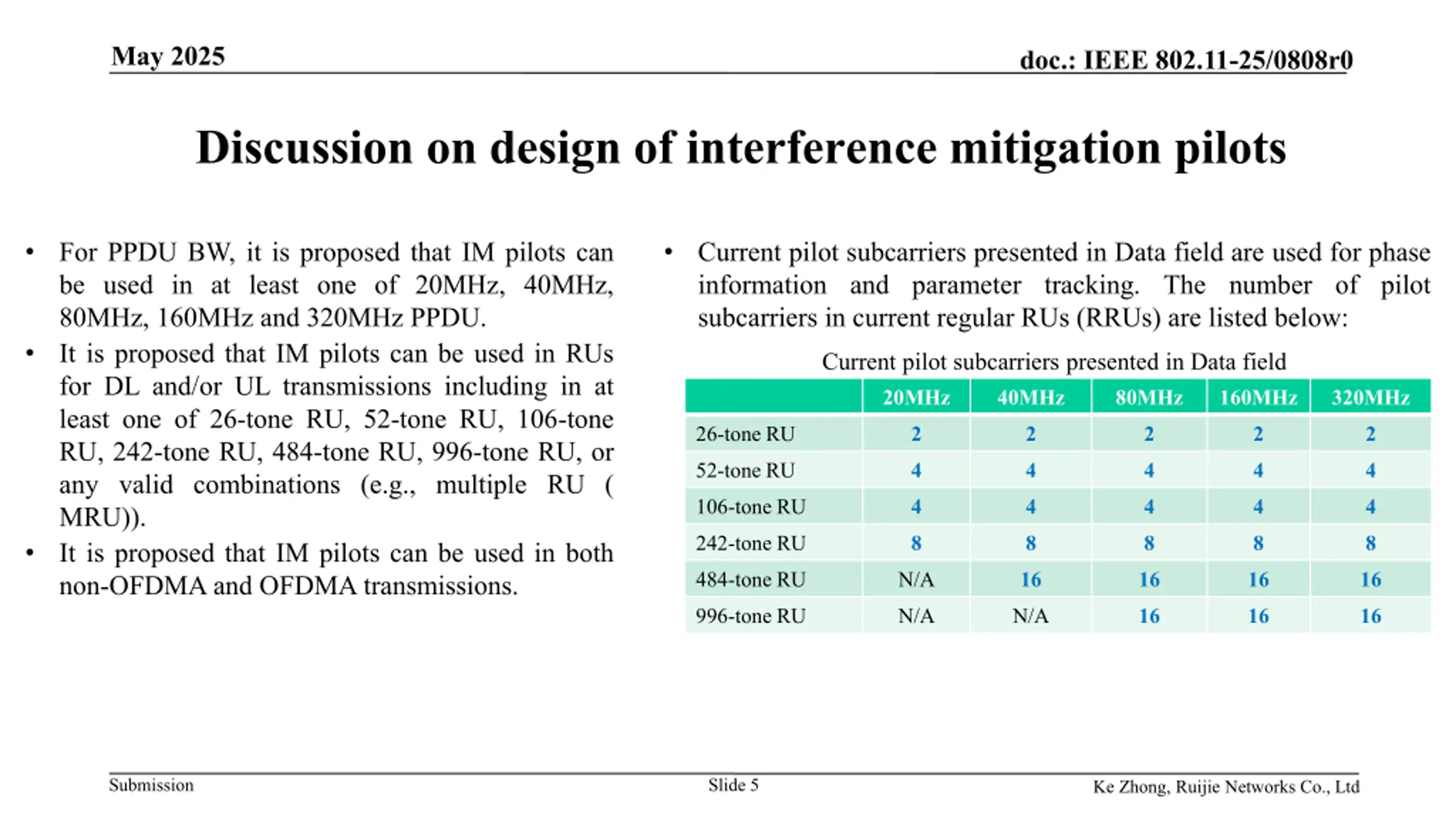 May 2025

doc.: IEEE 802.11-25/0808r0

Discussion on design of interference mitigation pilots

• For PPDU BW, it is proposed that IM pilots can be used in at least one of 20MHz, 40MHz, 80MHz, 160MHz and 320MHz PPDU.
• It is proposed that IM pilots can be used in RUs for DL and/or UL transmissions including in at least one of 26-tone RU, 52-tone RU, 106-tone RU, 242-tone RU, 484-tone RU, 996-tone RU, or any valid combinations (e.g., multiple RU ( MRU)).
• It is proposed that IM pilots can be used in both non-OFDMA and OFDMA transmissions.

• Current pilot subcarriers presented in Data field are used for phase information and parameter tracking. The number of pilot subcarriers in current regular RUs (RRUs) are listed below:

Current pilot subcarriers presented in Data field

| | 20MHz | 40MHz | 80MHz | 160MHz | 320MHz |
|---|---|---|---|---|---|
| 26-tone RU | 2 | 2 | 2 | 2 | 2 |
| 52-tone RU | 4 | 4 | 4 | 4 | 4 |
| 106-tone RU | 4 | 4 | 4 | 4 | 4 |
| 242-tone RU | 8 | 8 | 8 | 8 | 8 |
| 484-tone RU | N/A | 16 | 16 | 16 | 16 |
| 996-tone RU | N/A | N/A | 16 | 16 | 16 |

Submission

Slide 5

Ke Zhong, Ruijie Networks Co., Ltd